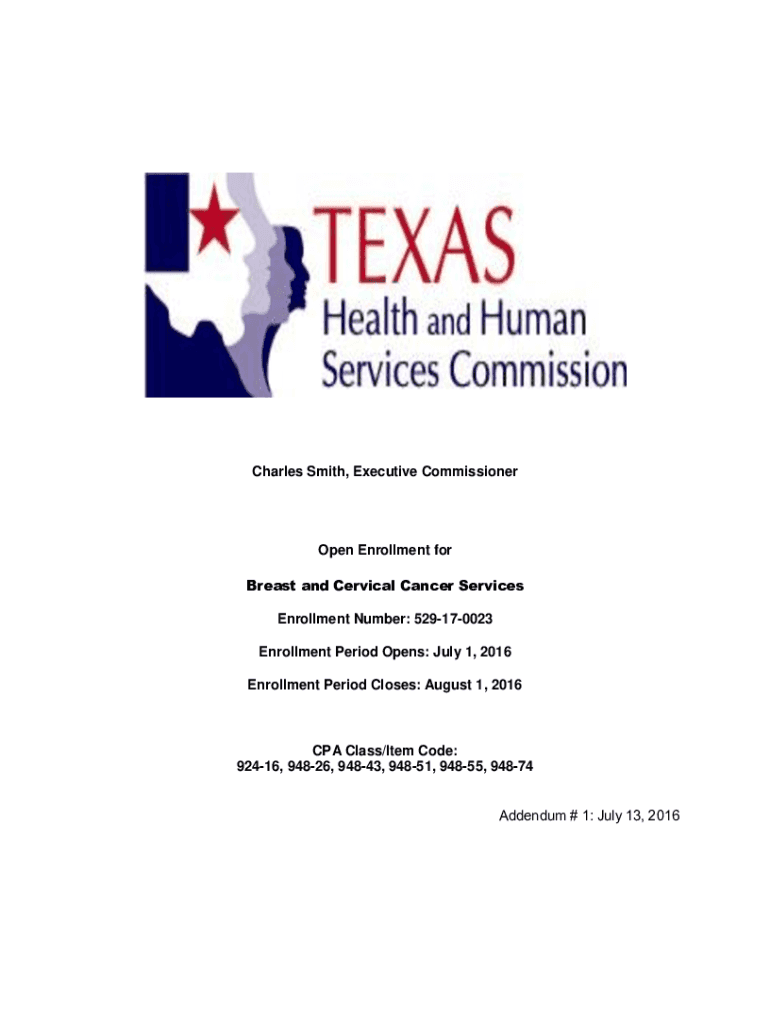 TEXAS
Health and Human Services Commission

Charles Smith, Executive Commissioner

Open Enrollment for

Breast and Cervical Cancer Services

Enrollment Number: 529-17-0023

Enrollment Period Opens: July 1, 2016

Enrollment Period Closes: August 1, 2016

CPA Class/Item Code:
924-16, 948-26, 948-43, 948-51, 948-55, 948-74

Addendum # 1: July 13, 2016